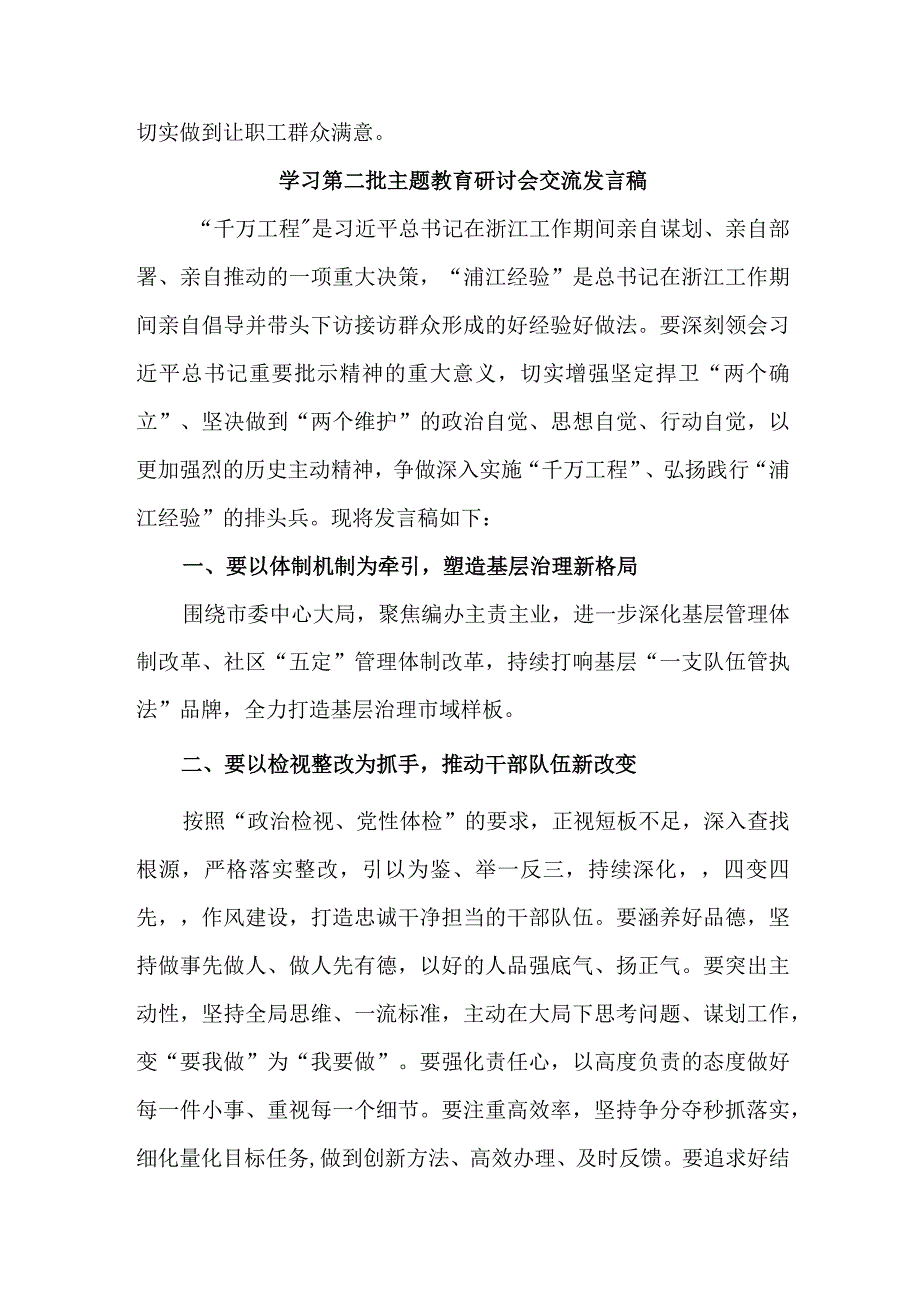 切实做到让职工群众满意。

学习第二批主题教育研讨会交流发言稿

“千万工程"是习近平总书记在浙江工作期间亲自谋划、亲自部署、亲自推动的一项重大决策，“浦江经验”是总书记在浙江工作期间亲自倡导并带头下访接访群众形成的好经验好做法。要深刻领会习近平总书记重要批示精神的重大意义，切实增强坚定捍卫“两个确立”、坚决做到“两个维护”的政治自觉、思想自觉、行动自觉，以更加强烈的历史主动精神，争做深入实施“千万工程”、弘扬践行“浦江经验”的排头兵。现将发言稿如下：

一、要以体制机制为牵引，塑造基层治理新格局

围绕市委中心大局，聚焦编办主责主业，进一步深化基层管理体制改革、社区“五定”管理体制改革，持续打响基层“一支队伍管执法”品牌，全力打造基层治理市域样板。

二、要以检视整改为抓手，推动干部队伍新改变

按照“政治检视、党性体检”的要求，正视短板不足，深入查找根源，严格落实整改，引以为鉴、举一反三，持续深化，，四变四先，，作风建设，打造忠诚干净担当的干部队伍。要涵养好品德，坚持做事先做人、做人先有德，以好的人品强底气、扬正气。要突出主动性，坚持全局思维、一流标准，主动在大局下思考问题、谋划工作，变“要我做”为“我要做”。要强化责任心，以高度负责的态度做好每一件小事、重视每一个细节。要注重高效率，坚持争分夺秒抓落实，细化量化目标任务,做到创新方法、高效办理、及时反馈。要追求好结